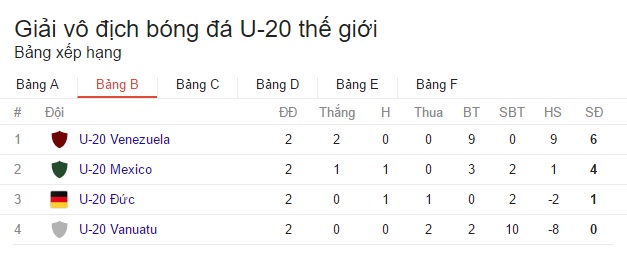 Giải vô địch bóng đá U-20 thế giới
Bảng xếp hạng

Bảng A Bảng B Bảng C Bảng D Bảng E Bảng F

| # | Đội | ĐĐ | Thắng | H | Thua | BT | SBT | HS | SĐ |
|---|---|---|---|---|---|---|---|---|---|
| 1 | U-20 Venezuela | 2 | 2 | 0 | 0 | 9 | 0 | 9 | 6 |
| 2 | U-20 Mexico | 2 | 1 | 1 | 0 | 3 | 2 | 1 | 4 |
| 3 | U-20 Đức | 2 | 0 | 1 | 1 | 0 | 2 | -2 | 1 |
| 4 | U-20 Vanuatu | 2 | 0 | 0 | 2 | 2 | 10 | -8 | 0 |